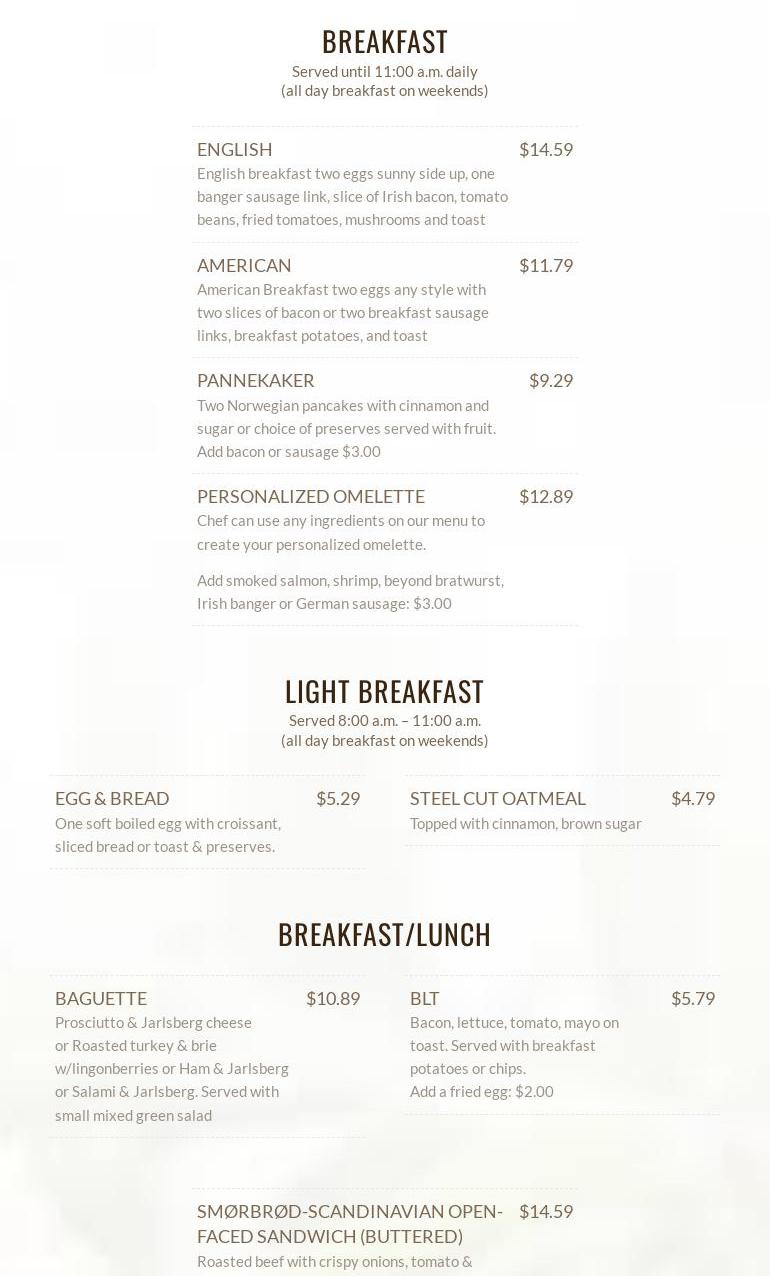 BREAKFAST
Served until 11:00 a.m. daily
(all day breakfast on weekends)

ENGLISH $14.59
English breakfast two eggs sunny side up, one banger sausage link, slice of Irish bacon, tomato beans, fried tomatoes, mushrooms and toast

AMERICAN $11.79
American Breakfast two eggs any style with two slices of bacon or two breakfast sausage links, breakfast potatoes, and toast

PANNEKAKER $9.29
Two Norwegian pancakes with cinnamon and sugar or choice of preserves served with fruit. Add bacon or sausage $3.00

PERSONALIZED OMELETTE $12.89
Chef can use any ingredients on our menu to create your personalized omelette.

Add smoked salmon, shrimp, beyond bratwurst, Irish banger or German sausage: $3.00

LIGHT BREAKFAST
Served 8:00 a.m. – 11:00 a.m.
(all day breakfast on weekends)

EGG & BREAD $5.29
One soft boiled egg with croissant, sliced bread or toast & preserves.

STEEL CUT OATMEAL $4.79
Topped with cinnamon, brown sugar

BREAKFAST/LUNCH

BAGUETTE $10.89
Prosciutto & Jarlsberg cheese or Roasted turkey & brie w/lingonberries or Ham & Jarlsberg or Salami & Jarlsberg. Served with small mixed green salad

BLT $5.79
Bacon, lettuce, tomato, mayo on toast. Served with breakfast potatoes or chips.
Add a fried egg: $2.00

SMØRBRØD-SCANDINAVIAN OPEN-FACED SANDWICH (BUTTERED) $14.59
Roasted beef with crispy onions, tomato &